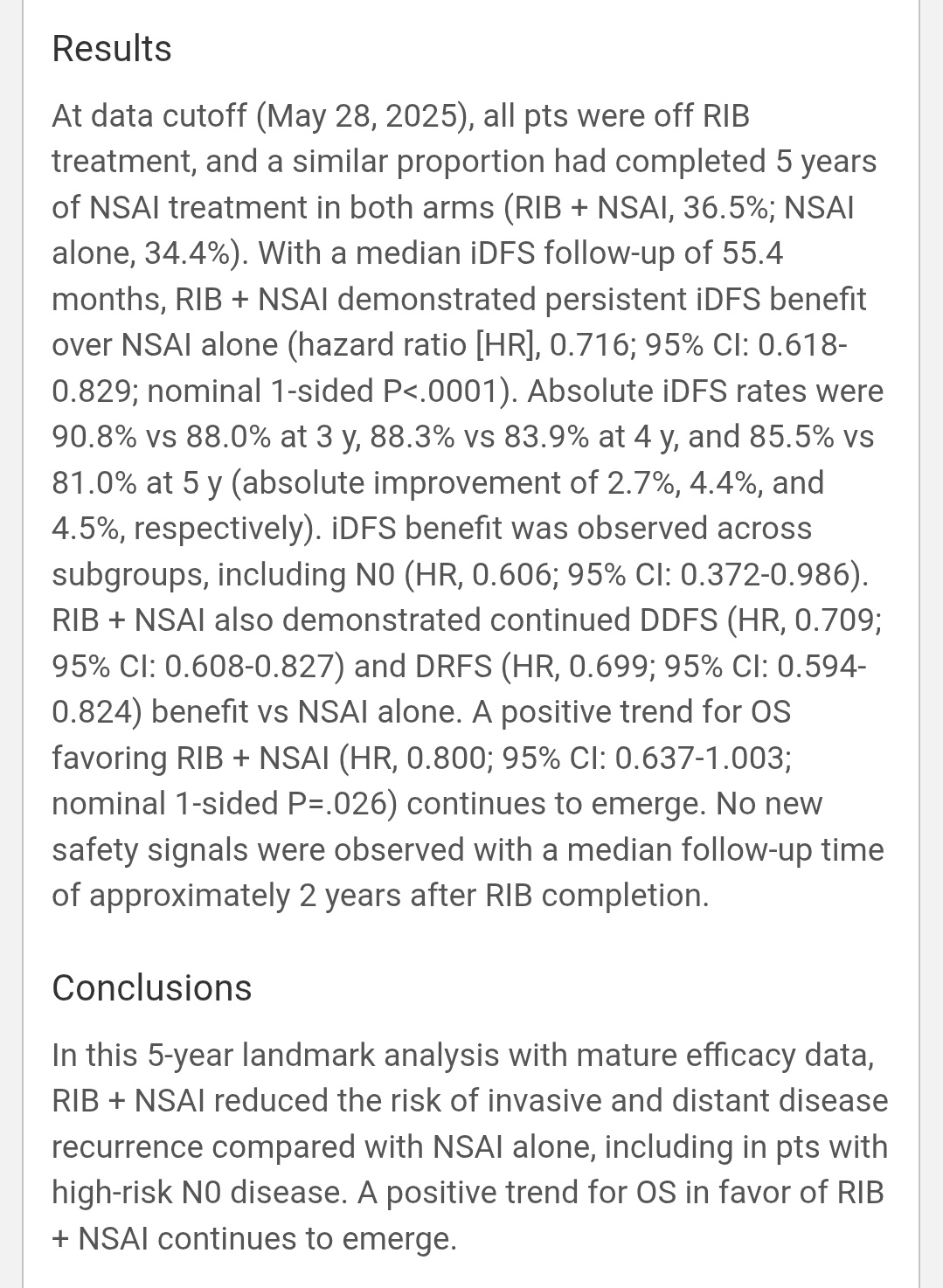 Results

At data cutoff (May 28, 2025), all pts were off RIB treatment, and a similar proportion had completed 5 years of NSAI treatment in both arms (RIB + NSAI, 36.5%; NSAI alone, 34.4%). With a median iDFS follow-up of 55.4 months, RIB + NSAI demonstrated persistent iDFS benefit over NSAI alone (hazard ratio [HR], 0.716; 95% CI: 0.618-0.829; nominal 1-sided P<.0001). Absolute iDFS rates were 90.8% vs 88.0% at 3 y, 88.3% vs 83.9% at 4 y, and 85.5% vs 81.0% at 5 y (absolute improvement of 2.7%, 4.4%, and 4.5%, respectively). iDFS benefit was observed across subgroups, including N0 (HR, 0.606; 95% CI: 0.372-0.986). RIB + NSAI also demonstrated continued DDFS (HR, 0.709; 95% CI: 0.608-0.827) and DRFS (HR, 0.699; 95% CI: 0.594-0.824) benefit vs NSAI alone. A positive trend for OS favoring RIB + NSAI (HR, 0.800; 95% CI: 0.637-1.003; nominal 1-sided P=.026) continues to emerge. No new safety signals were observed with a median follow-up time of approximately 2 years after RIB completion.

Conclusions

In this 5-year landmark analysis with mature efficacy data, RIB + NSAI reduced the risk of invasive and distant disease recurrence compared with NSAI alone, including in pts with high-risk N0 disease. A positive trend for OS in favor of RIB + NSAI continues to emerge.